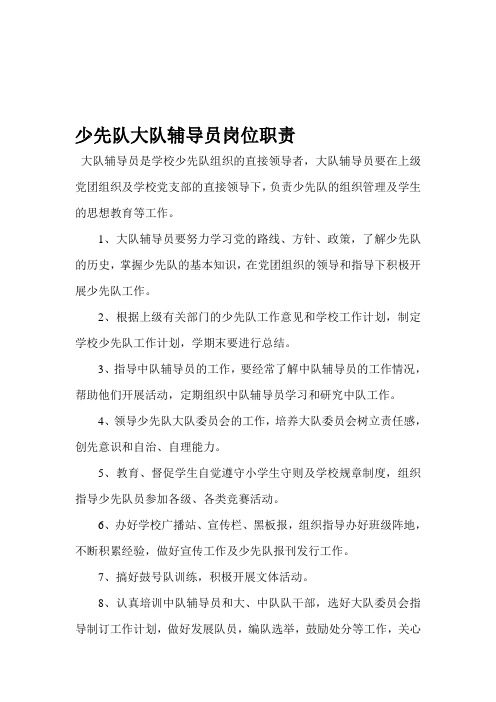 少先队大队辅导员岗位职责

大队辅导员是学校少先队组织的直接领导者，大队辅导员要在上级党团组织及学校党支部的直接领导下，负责少先队的组织管理及学生的思想教育等工作。

1、大队辅导员要努力学习党的路线、方针、政策，了解少先队的历史，掌握少先队的基本知识，在党团组织的领导和指导下积极开展少先队工作。

2、根据上级有关部门的少先队工作意见和学校工作计划，制定学校少先队工作计划，学期末要进行总结。

3、指导中队辅导员的工作，要经常了解中队辅导员的工作情况，帮助他们开展活动，定期组织中队辅导员学习和研究中队工作。

4、领导少先队大队委员会的工作，培养大队委员会树立责任感，创先意识和自治、自理能力。

5、教育、督促学生自觉遵守小学生守则及学校规章制度，组织指导少先队员参加各级、各类竞赛活动。

6、办好学校广播站、宣传栏、黑板报，组织指导办好班级阵地，不断积累经验，做好宣传工作及少先队报刊发行工作。

7、搞好鼓号队训练，积极开展文体活动。

8、认真培训中队辅导员和大、中队队干部，选好大队委员会指导制订工作计划，做好发展队员，编队选举，鼓励处分等工作，关心